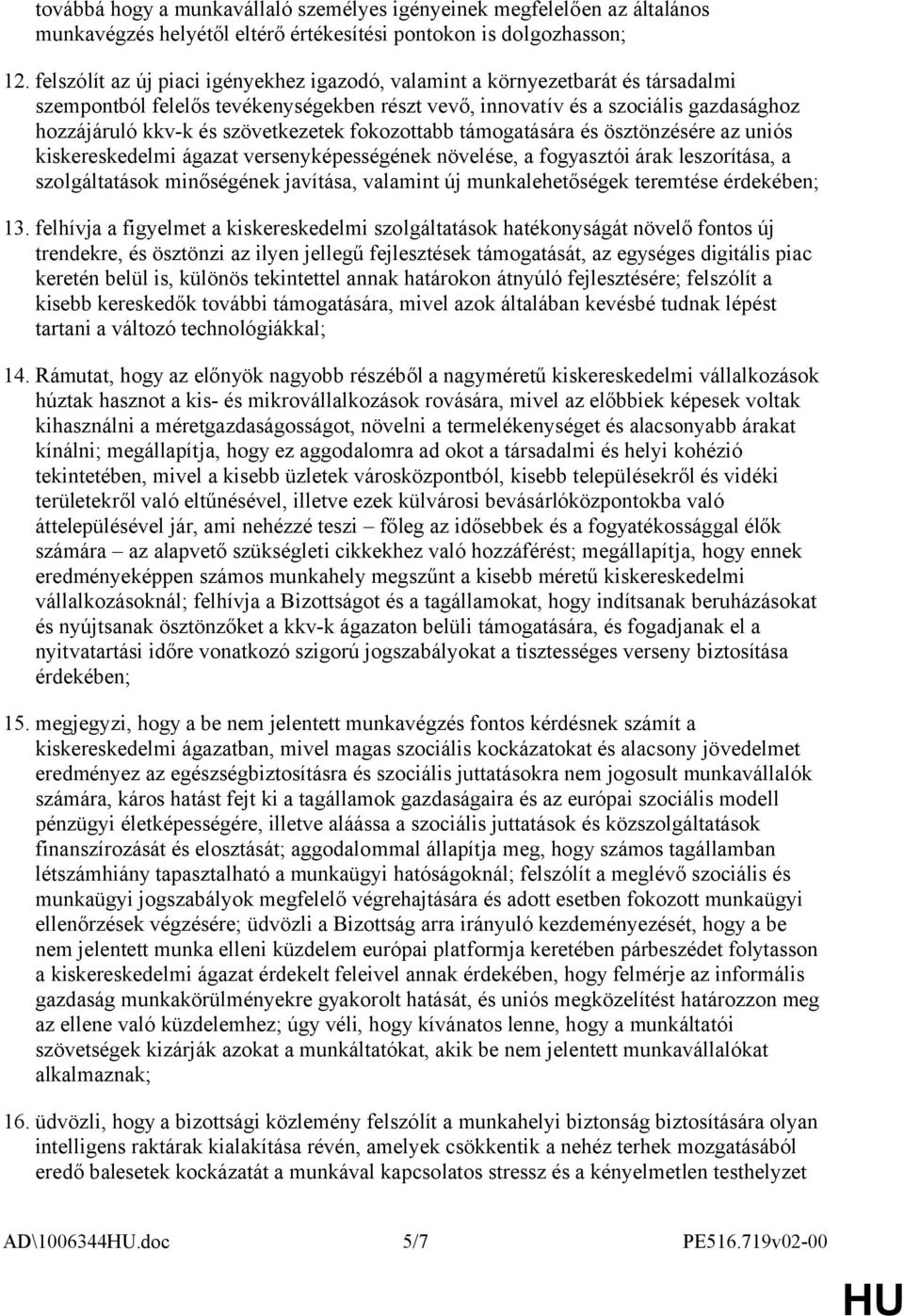 továbbá hogy a munkavállaló személyes igényeinek megfelelően az általános munkavégzés helyétől eltérő értékesítési pontokon is dolgozhasson;

12. felszólít az új piaci igényekhez igazodó, valamint a környezetbarát és társadalmi szempontból felelős tevékenységekben részt vevő, innovatív és a szociális gazdasághoz hozzájáruló kkv-k és szövetkezetek fokozottabb támogatására és ösztönzésére az uniós kiskereskedelmi ágazat versenyképességének növelése, a fogyasztói árak leszorítása, a szolgáltatások minőségének javítása, valamint új munkalehetőségek teremtése érdekében;

13. felhívja a figyelmet a kiskereskedelmi szolgáltatások hatékonyságát növelő fontos új trendekre, és ösztönzi az ilyen jellegű fejlesztések támogatását, az egységes digitális piac keretén belül is, különös tekintettel annak határokon átnyúló fejlesztésére; felszólít a kisebb kereskedők további támogatására, mivel azok általában kevésbé tudnak lépést tartani a változó technológiákkal;

14. Rámutat, hogy az előnyök nagyobb részéből a nagyméretű kiskereskedelmi vállalkozások húztak hasznot a kis- és mikrovállalkozások rovására, mivel az előbbiek képesek voltak kihasználni a méretgazdaságosságot, növelni a termelékenységet és alacsonyabb árakat kínálni; megállapítja, hogy ez aggodalomra ad okot a társadalmi és helyi kohézió tekintetében, mivel a kisebb üzletek városközpontból, kisebb településekről és vidéki területekről való eltűnésével, illetve ezek külvárosi bevásárlóközpontokba való áttelepülésével jár, ami nehézzé teszi – főleg az idősebbek és a fogyatékossággal élők számára – az alapvető szükségleti cikkekhez való hozzáférést; megállapítja, hogy ennek eredményeképpen számos munkahely megszűnt a kisebb méretű kiskereskedelmi vállalkozásoknál; felhívja a Bizottságot és a tagállamokat, hogy indítsanak beruházásokat és nyújtsanak ösztönzőket a kkv-k ágazaton belüli támogatására, és fogadjanak el a nyitvatartási időre vonatkozó szigorú jogszabályokat a tisztességes verseny biztosítása érdekében;

15. megjegyzi, hogy a be nem jelentett munkavégzés fontos kérdésnek számít a kiskereskedelmi ágazatban, mivel magas szociális kockázatokat és alacsony jövedelmet eredményez az egészségbiztosításra és szociális juttatásokra nem jogosult munkavállalók számára, káros hatást fejt ki a tagállamok gazdaságaira és az európai szociális modell pénzügyi életképességére, illetve aláássa a szociális juttatások és közszolgáltatások finanszírozását és elosztását; aggodalommal állapítja meg, hogy számos tagállamban létszámhiány tapasztalható a munkaügyi hatóságoknál; felszólít a meglévő szociális és munkaügyi jogszabályok megfelelő végrehajtására és adott esetben fokozott munkaügyi ellenőrzések végzésére; üdvözli a Bizottság arra irányuló kezdeményezését, hogy a be nem jelentett munka elleni küzdelem európai platformja keretében párbeszédet folytasson a kiskereskedelmi ágazat érdekelt feleivel annak érdekében, hogy felmérje az informális gazdaság munkakörülményekre gyakorolt hatását, és uniós megközelítést határozzon meg az ellene való küzdelemhez; úgy véli, hogy kívánatos lenne, hogy a munkáltatói szövetségek kizárják azokat a munkáltatókat, akik be nem jelentett munkavállalókat alkalmaznak;

16. üdvözli, hogy a bizottsági közlemény felszólít a munkahelyi biztonság biztosítására olyan intelligens raktárak kialakítása révén, amelyek csökkentik a nehéz terhek mozgatásából eredő balesetek kockázatát a munkával kapcsolatos stressz és a kényelmetlen testhelyzet

AD\1006344HU.doc 5/7 PE516.719v02-00

HU